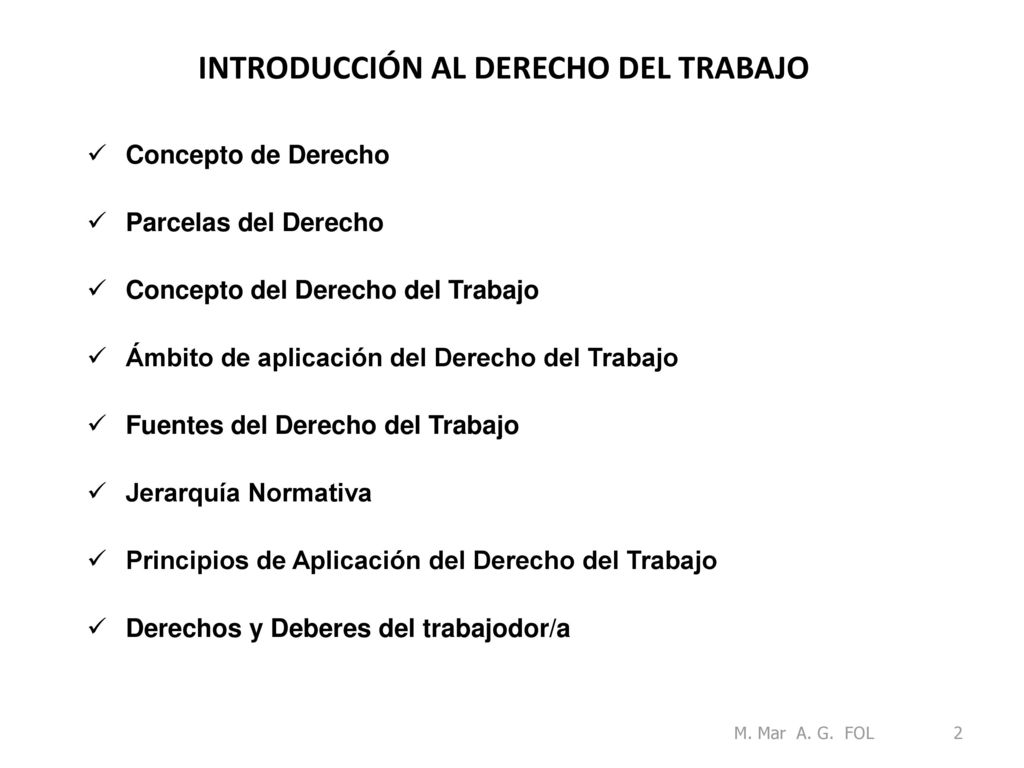 INTRODUCCIÓN AL DERECHO DEL TRABAJO

✓ Concepto de Derecho

✓ Parcelas del Derecho

✓ Concepto del Derecho del Trabajo

✓ Ámbito de aplicación del Derecho del Trabajo

✓ Fuentes del Derecho del Trabajo

✓ Jerarquía Normativa

✓ Principios de Aplicación del Derecho del Trabajo

✓ Derechos y Deberes del trabajodor/a

M. Mar A. G. FOL 2